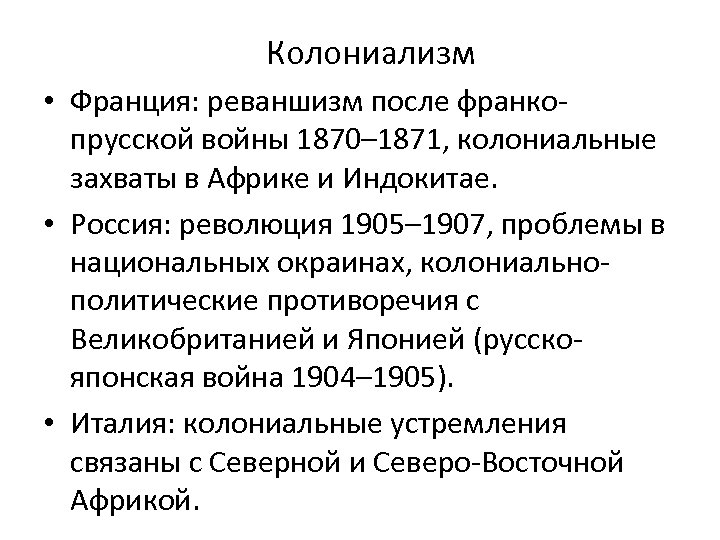 Колониализм

• Франция: реваншизм после франко-прусской войны 1870–1871, колониальные захваты в Африке и Индокитае.

• Россия: революция 1905–1907, проблемы в национальных окраинах, колониально-политические противоречия с Великобританией и Японией (русско-японская война 1904–1905).

• Италия: колониальные устремления связаны с Северной и Северо-Восточной Африкой.